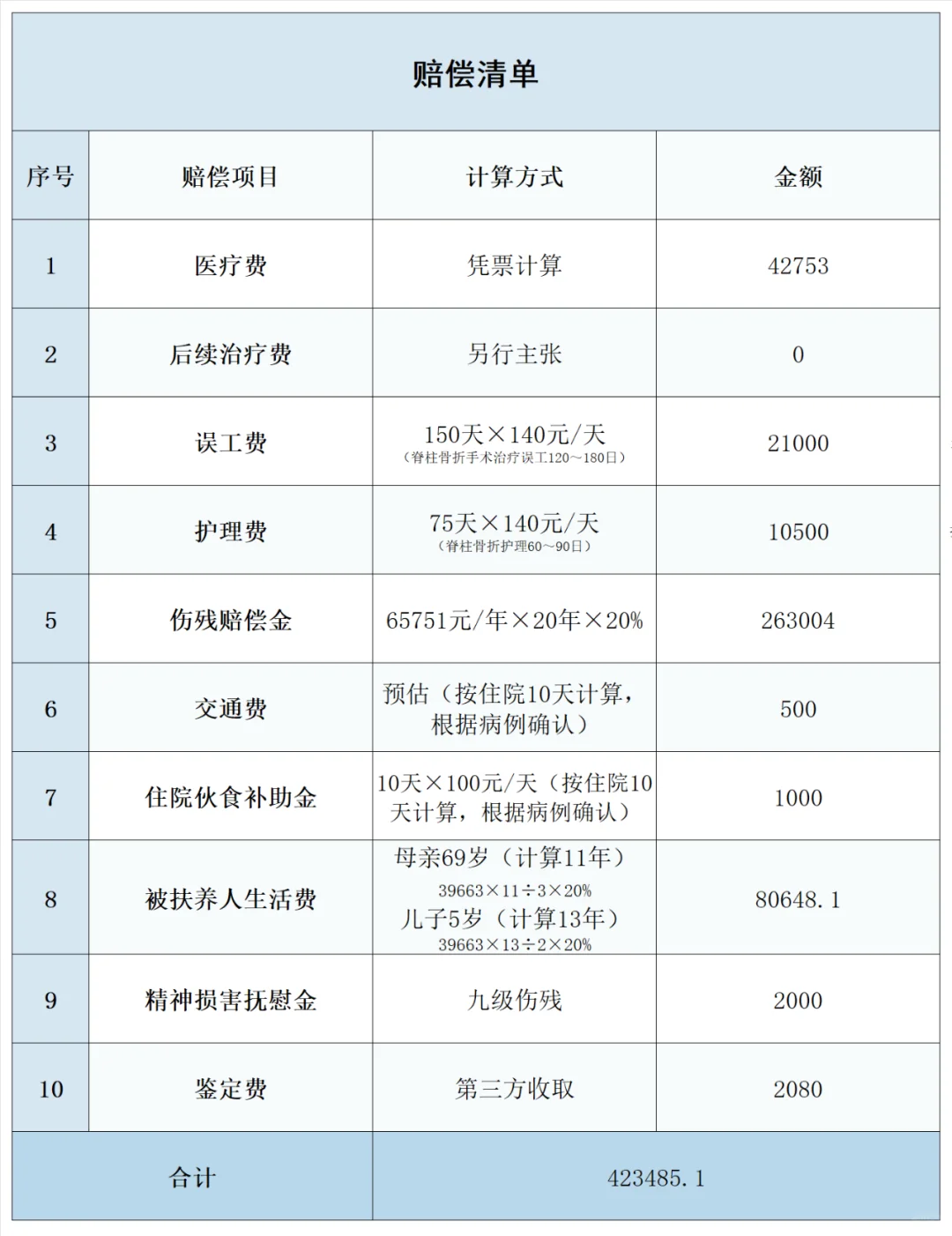 赔偿清单

| 序号 | 赔偿项目 | 计算方式 | 金额 |
|---|---|---|---|
| 1 | 医疗费 | 凭票计算 | 42753 |
| 2 | 后续治疗费 | 另行主张 | 0 |
| 3 | 误工费 | 150天×140元/天（脊柱骨折手术治疗误工120～180日） | 21000 |
| 4 | 护理费 | 75天×140元/天（脊柱骨折护理60～90日） | 10500 |
| 5 | 伤残赔偿金 | 65751元/年×20年×20% | 263004 |
| 6 | 交通费 | 预估（按住院10天计算，根据病例确认） | 500 |
| 7 | 住院伙食补助金 | 10天×100元/天（按住院10天计算，根据病例确认） | 1000 |
| 8 | 被扶养人生活费 | 母亲69岁（计算11年）39663×11÷3×20% 儿子5岁（计算13年）39663×13÷2×20% | 80648.1 |
| 9 | 精神损害抚慰金 | 九级伤残 | 2000 |
| 10 | 鉴定费 | 第三方收取 | 2080 |
| 合计 | | 423485.1 | |